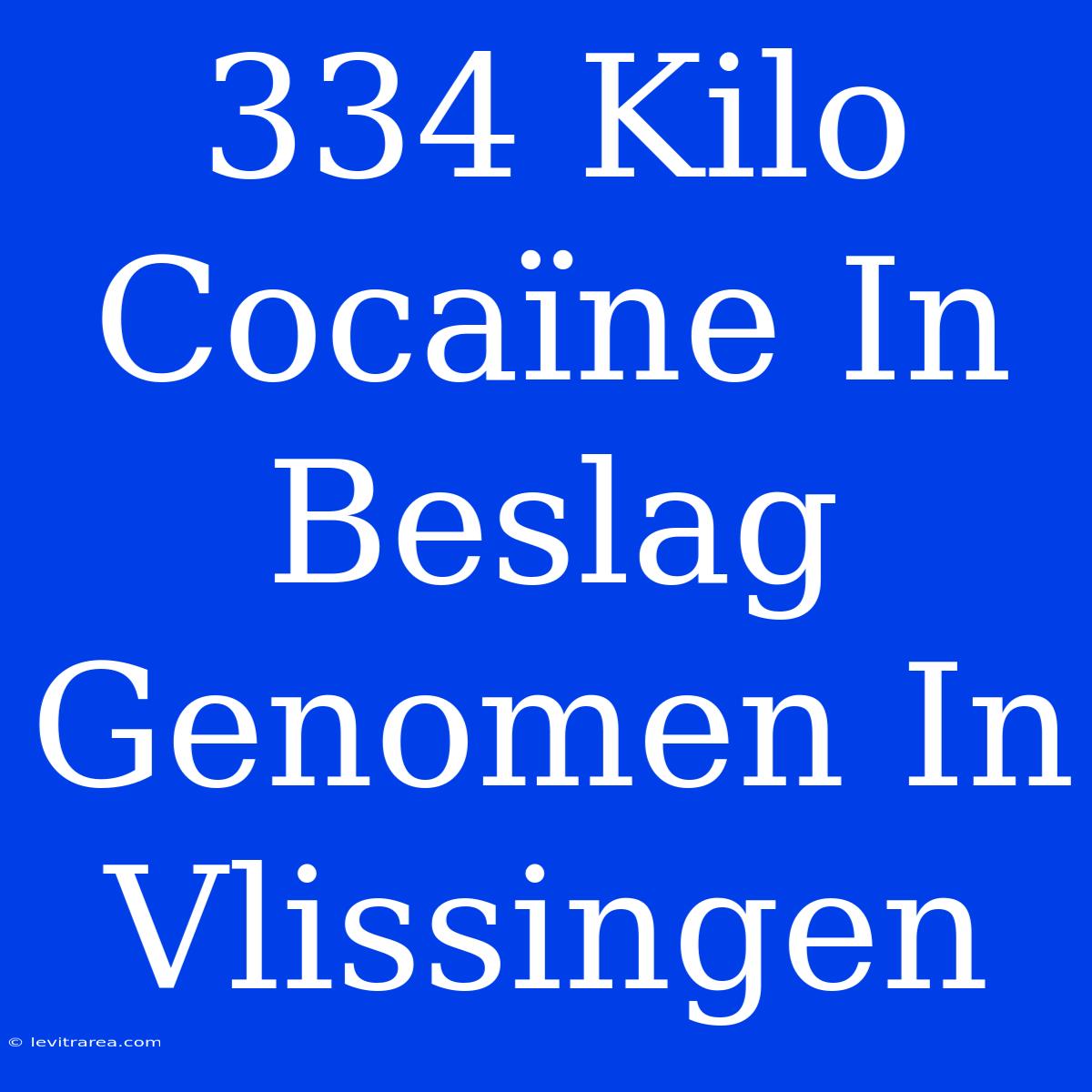 334 Kilo Cocaïne In Beslag Genomen In Vlissingen

© levitrarea.com